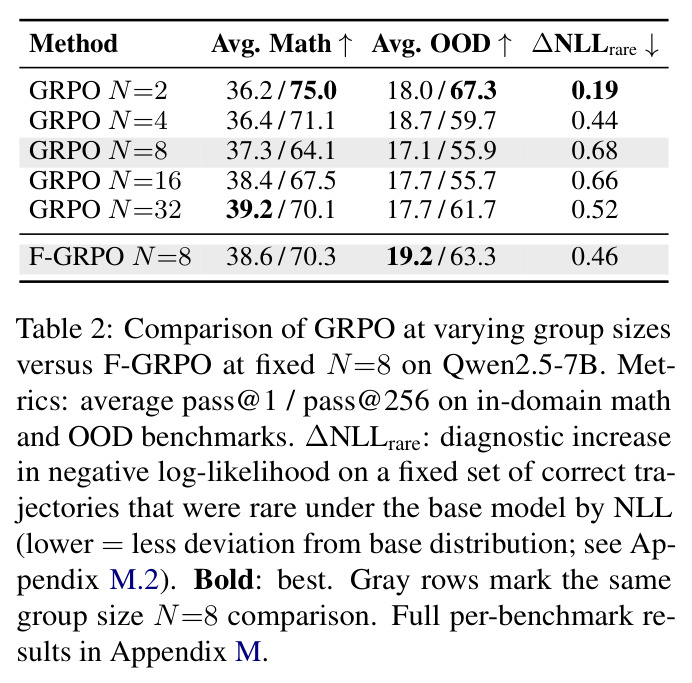 | Method | Avg. Math ↑ | Avg. OOD ↑ | $\Delta NLL_{rare}$ ↓ |
|---|---|---|---|
| GRPO $N=2$ | 36.2 / 75.0 | 18.0 / 67.3 | 0.19 |
| GRPO $N=4$ | 36.4 / 71.1 | 18.7 / 59.7 | 0.44 |
| GRPO $N=8$ | 37.3 / 64.1 | 17.1 / 55.9 | 0.68 |
| GRPO $N=16$ | 38.4 / 67.5 | 17.7 / 55.7 | 0.66 |
| GRPO $N=32$ | 39.2 / 70.1 | 17.7 / 61.7 | 0.52 |
| F-GRPO $N=8$ | 38.6 / 70.3 | 19.2 / 63.3 | 0.46 |

Table 2: Comparison of GRPO at varying group sizes versus F-GRPO at fixed $N=8$ on Qwen2.5-7B. Metrics: average pass@1 / pass@256 on in-domain math and OOD benchmarks. $\Delta NLL_{rare}$: diagnostic increase in negative log-likelihood on a fixed set of correct trajectories that were rare under the base model by NLL (lower = less deviation from base distribution; see Appendix M.2). Bold: best. Gray rows mark the same group size $N=8$ comparison. Full per-benchmark results in Appendix M.